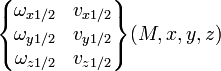 $\begin{Bmatrix} \omega_{x1/2} & v_{x1/2} \\ \omega_{y1/2} & v_{y1/2} \\ \omega_{z1/2} & v_{z1/2} \end{Bmatrix} (M, x, y, z)$